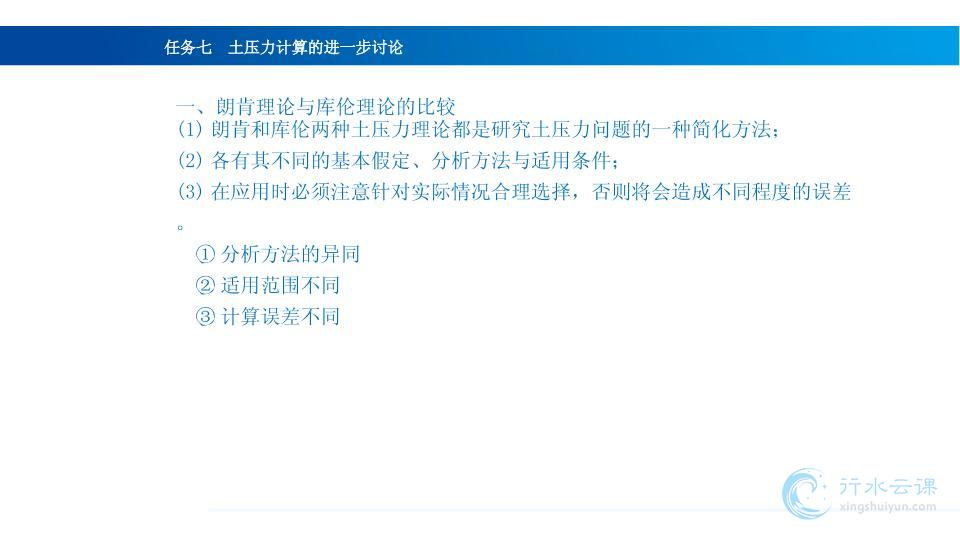 任务七 土压力计算的进一步讨论

一、朗肯理论与库伦理论的比较

(1)朗肯和库伦两种土压力理论都是研究土压力问题的一种简化方法;

(2)各有其不同的基本假定、分析方法与适用条件;

(3)在应用时必须注意针对实际情况合理选择，否则将会造成不同程度的误差。

①分析方法的异同

②适用范围不同

③计算误差不同

行水云课
xingshuiyun.com